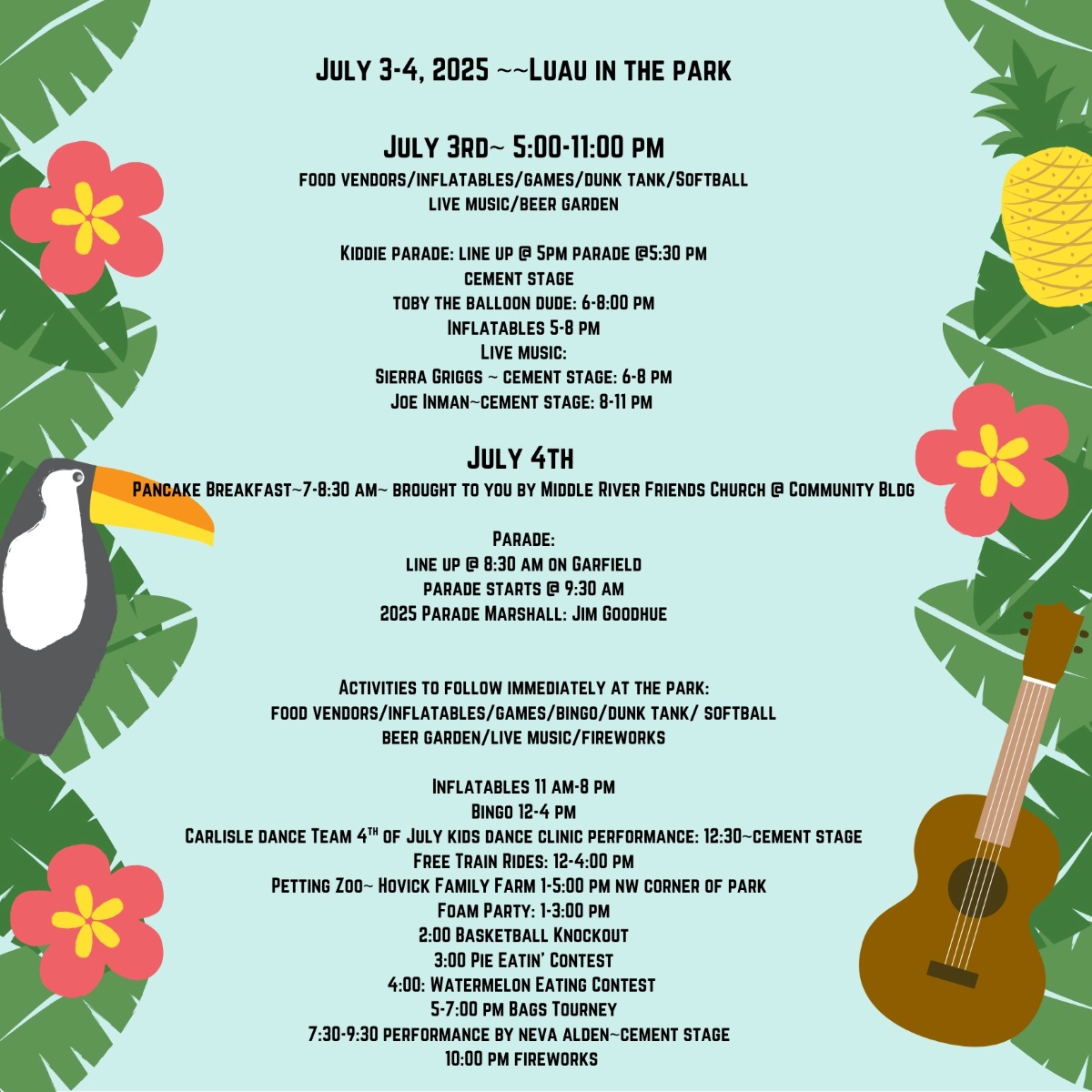 July 3-4, 2025 ~~Luau in the park

July 3rd~ 5:00-11:00 pm
food vendors/inflatables/games/dunk tank/Softball
live music/beer garden

Kiddie parade: line up @ 5pm parade @5:30 pm
cement stage
toby the balloon dude: 6-8:00 pm
Inflatables 5-8 pm
Live music:
Sierra Griggs ~ cement stage: 6-8 pm
Joe Inman~cement stage: 8-11 pm

July 4th
Pancake Breakfast~7-8:30 am~ brought to you by Middle River Friends Church @ Community Bldg

Parade:
line up @ 8:30 am on Garfield
parade starts @ 9:30 am
2025 Parade Marshall: Jim Goodhue

Activities to follow immediately at the park:
food vendors/inflatables/games/bingo/dunk tank/ softball
beer garden/live music/fireworks

Inflatables 11 am-8 pm
Bingo 12-4 pm
Carlisle dance Team 4$^{th}$ of July kids dance clinic performance: 12:30~cement stage
Free Train Rides: 12-4:00 pm
Petting Zoo~ Hovick Family Farm 1-5:00 pm nw corner of park
Foam Party: 1-3:00 pm
2:00 Basketball Knockout
3:00 Pie Eatin' Contest
4:00: Watermelon Eating Contest
5-7:00 pm Bags Tourney
7:30-9:30 performance by neva alden~cement stage
10:00 pm fireworks